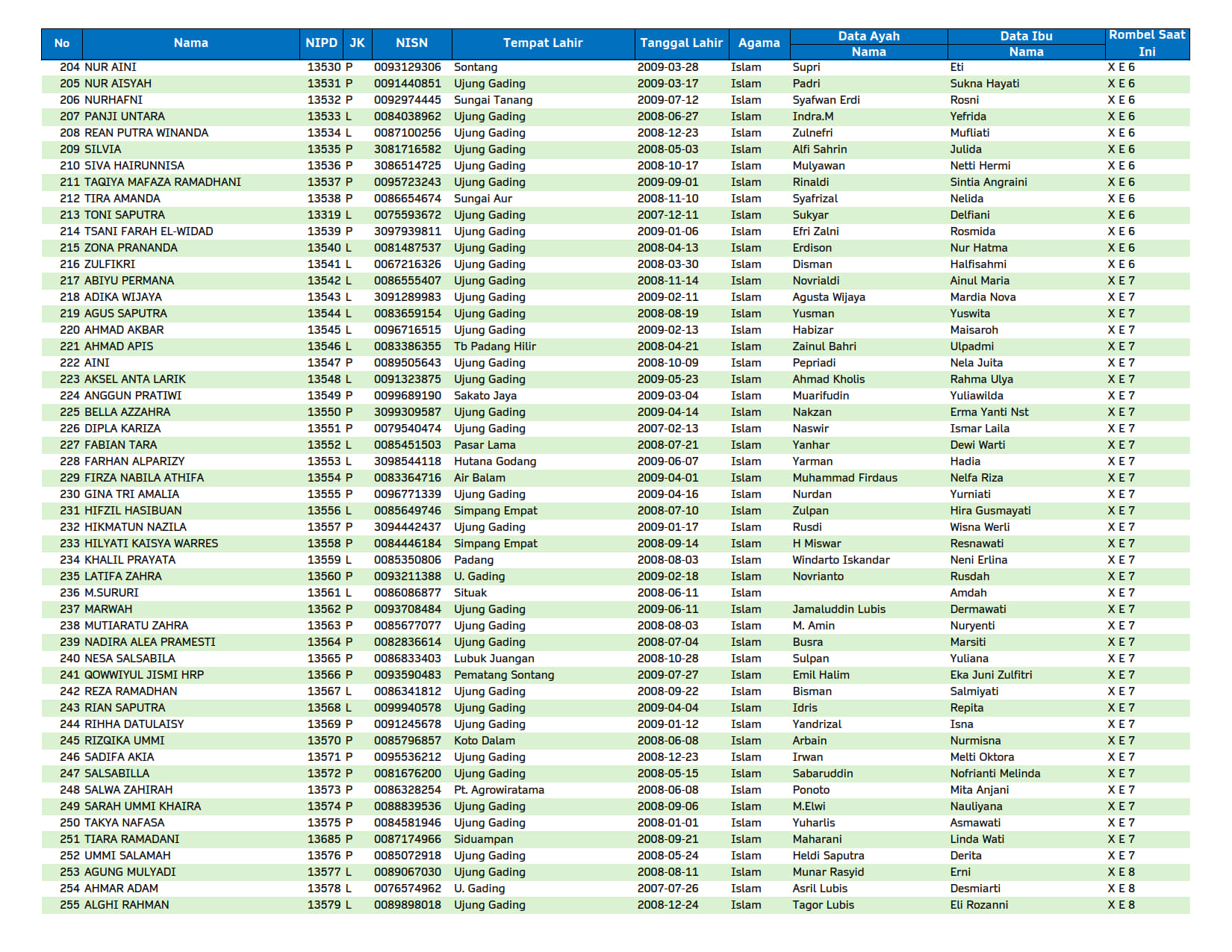 | No | Nama | NIPD | JK | NISN | Tempat Lahir | Tanggal Lahir | Agama | Data Ayah Nama | Data Ibu Nama | Rombel Saat Ini |
|---|---|---|---|---|---|---|---|---|---|---|
| 204 | NUR AINI | 13530 | P | 0093129306 | Sontang | 2009-03-28 | Islam | Supri | Eti | X E 6 |
| 205 | NUR AISYAH | 13531 | P | 0091440851 | Ujung Gading | 2009-03-17 | Islam | Padri | Sukna Hayati | X E 6 |
| 206 | NURHAFNI | 13532 | P | 0092974445 | Sungai Tanang | 2009-07-12 | Islam | Syafwan Erdi | Rosni | X E 6 |
| 207 | PANJI UNTARA | 13533 | L | 0084038962 | Ujung Gading | 2008-06-27 | Islam | Indra.M | Yefrida | X E 6 |
| 208 | REAN PUTRA WINANDA | 13534 | L | 0087100256 | Ujung Gading | 2008-12-23 | Islam | Zulnefri | Mufliati | X E 6 |
| 209 | SILVIA | 13535 | P | 3081716582 | Ujung Gading | 2008-05-03 | Islam | Alfi Sahrin | Julida | X E 6 |
| 210 | SIVA HAIRUNNISA | 13536 | P | 3086514725 | Ujung Gading | 2008-10-17 | Islam | Mulyawan | Netti Hermi | X E 6 |
| 211 | TAQIYA MAFAZA RAMADHANI | 13537 | P | 0095723243 | Ujung Gading | 2009-09-01 | Islam | Rinaldi | Sintia Angraini | X E 6 |
| 212 | TIRA AMANDA | 13538 | P | 0086654674 | Sungai Aur | 2008-11-10 | Islam | Syafrizal | Nelida | X E 6 |
| 213 | TONI SAPUTRA | 13319 | L | 0075593672 | Ujung Gading | 2007-12-11 | Islam | Sukyar | Delfiani | X E 6 |
| 214 | TSANI FARAH EL-WIDAD | 13539 | P | 3097939811 | Ujung Gading | 2009-01-06 | Islam | Efri Zalni | Rosmida | X E 6 |
| 215 | ZONA PRANANDA | 13540 | L | 0081487537 | Ujung Gading | 2008-04-13 | Islam | Erdison | Nur Hatma | X E 6 |
| 216 | ZULFIKRI | 13541 | L | 0067216326 | Ujung Gading | 2008-03-30 | Islam | Disman | Halfisahmi | X E 6 |
| 217 | ABIYU PERMANA | 13542 | L | 0086555407 | Ujung Gading | 2008-11-14 | Islam | Novrialdi | Ainul Maria | X E 7 |
| 218 | ADIKA WIJAYA | 13543 | L | 3091289983 | Ujung Gading | 2009-02-11 | Islam | Agusta Wijaya | Mardia Nova | X E 7 |
| 219 | AGUS SAPUTRA | 13544 | L | 0083659154 | Ujung Gading | 2008-08-19 | Islam | Yusman | Yuswita | X E 7 |
| 220 | AHMAD AKBAR | 13545 | L | 0096716515 | Ujung Gading | 2009-02-13 | Islam | Habizar | Maisaroh | X E 7 |
| 221 | AHMAD APIS | 13546 | L | 0083386355 | Tb Padang Hilir | 2008-04-21 | Islam | Zainul Bahri | Ulpadmi | X E 7 |
| 222 | AINI | 13547 | P | 0089505643 | Ujung Gading | 2008-10-09 | Islam | Pepriadi | Nela Juita | X E 7 |
| 223 | AKSEL ANTA LARIK | 13548 | L | 0091323875 | Ujung Gading | 2009-05-23 | Islam | Ahmad Kholis | Rahma Ulya | X E 7 |
| 224 | ANGGUN PRATIWI | 13549 | P | 0099689190 | Sakato Jaya | 2009-03-04 | Islam | Muarifudin | Yuliawilda | X E 7 |
| 225 | BELLA AZZAHRA | 13550 | P | 3099309587 | Ujung Gading | 2009-04-14 | Islam | Nakzan | Erma Yanti Nst | X E 7 |
| 226 | DIPLA KARIZA | 13551 | P | 0079540474 | Ujung Gading | 2007-02-13 | Islam | Naswir | Ismar Laila | X E 7 |
| 227 | FABIAN TARA | 13552 | L | 0085451503 | Pasar Lama | 2008-07-21 | Islam | Yanhar | Dewi Warti | X E 7 |
| 228 | FARHAN ALPARIZY | 13553 | L | 3098544118 | Hutana Godang | 2009-06-07 | Islam | Yarman | Hadia | X E 7 |
| 229 | FIRZA NABILA ATHIFA | 13554 | P | 0083364716 | Air Balam | 2009-04-01 | Islam | Muhammad Firdaus | Nelfa Riza | X E 7 |
| 230 | GINA TRI AMALIA | 13555 | P | 0096771339 | Ujung Gading | 2009-04-16 | Islam | Nurdan | Yurniati | X E 7 |
| 231 | HIFZIL HASIBUAN | 13556 | L | 0085649746 | Simpang Empat | 2008-07-10 | Islam | Zulpan | Hira Gusmayati | X E 7 |
| 232 | HIKMATUN NAZILA | 13557 | P | 3094442437 | Ujung Gading | 2009-01-17 | Islam | Rusdi | Wisna Werli | X E 7 |
| 233 | HILYATI KAISYA WARRES | 13558 | P | 0084446184 | Simpang Empat | 2008-09-14 | Islam | H Miswar | Resnawati | X E 7 |
| 234 | KHALIL PRAYATA | 13559 | L | 0085350806 | Padang | 2008-08-03 | Islam | Windarto Iskandar | Neni Erlina | X E 7 |
| 235 | LATIFA ZAHRA | 13560 | P | 0093211388 | U. Gading | 2009-02-18 | Islam | Novrianto | Rusdah | X E 7 |
| 236 | M.SURURI | 13561 | L | 0086086877 | Situak | 2008-06-11 | Islam | | Amdah | X E 7 |
| 237 | MARWAH | 13562 | P | 0093708484 | Ujung Gading | 2009-06-11 | Islam | Jamaluddin Lubis | Dermawati | X E 7 |
| 238 | MUTIARATU ZAHRA | 13563 | P | 0085677077 | Ujung Gading | 2008-08-03 | Islam | M. Amin | Nuryenti | X E 7 |
| 239 | NADIRA ALEA PRAMESTI | 13564 | P | 0082836614 | Ujung Gading | 2008-07-04 | Islam | Busra | Marsiti | X E 7 |
| 240 | NESA SALSABILA | 13565 | P | 0086833403 | Lubuk Juangan | 2008-10-28 | Islam | Sulpan | Yuliana | X E 7 |
| 241 | QOWWIYUL JISMI HRP | 13566 | P | 0093590483 | Pematang Sontang | 2009-07-27 | Islam | Emil Halim | Eka Juni Zulfitri | X E 7 |
| 242 | REZA RAMADHAN | 13567 | L | 0086341812 | Ujung Gading | 2008-09-22 | Islam | Bisman | Salmiyati | X E 7 |
| 243 | RIAN SAPUTRA | 13568 | L | 0099940578 | Ujung Gading | 2009-04-04 | Islam | Idris | Repita | X E 7 |
| 244 | RIHHA DATULAISY | 13569 | P | 0091245678 | Ujung Gading | 2009-01-12 | Islam | Yandrizal | Isna | X E 7 |
| 245 | RIZQIKA UMMI | 13570 | P | 0085796857 | Koto Dalam | 2008-06-08 | Islam | Arbain | Nurmisna | X E 7 |
| 246 | SADIFA AKIA | 13571 | P | 0095536212 | Ujung Gading | 2008-12-23 | Islam | Irwan | Melti Oktora | X E 7 |
| 247 | SALSABILLA | 13572 | P | 0081676200 | Ujung Gading | 2008-05-15 | Islam | Sabaruddin | Nofrianti Melinda | X E 7 |
| 248 | SALWA ZAHIRAH | 13573 | P | 0086328254 | Pt. Agrowiratama | 2008-06-08 | Islam | Ponoto | Mita Anjani | X E 7 |
| 249 | SARAH UMMI KHAIRA | 13574 | P | 0088839536 | Ujung Gading | 2008-09-06 | Islam | M.Elwi | Nauliyana | X E 7 |
| 250 | TAKYA NAFASA | 13575 | P | 0084581946 | Ujung Gading | 2008-01-01 | Islam | Yuharlis | Asmawati | X E 7 |
| 251 | TIARA RAMADANI | 13685 | P | 0087174966 | Siduampan | 2008-09-21 | Islam | Maharani | Linda Wati | X E 7 |
| 252 | UMMI SALAMAH | 13576 | P | 0085072918 | Ujung Gading | 2008-05-24 | Islam | Heldi Saputra | Derita | X E 7 |
| 253 | AGUNG MULYADI | 13577 | L | 0089067030 | Ujung Gading | 2008-08-11 | Islam | Munar Rasyid | Erni | X E 8 |
| 254 | AHMAR ADAM | 13578 | L | 0076574962 | U. Gading | 2007-07-26 | Islam | Asril Lubis | Desmiarti | X E 8 |
| 255 | ALGHI RAHMAN | 13579 | L | 0089898018 | Ujung Gading | 2008-12-24 | Islam | Tagor Lubis | Eli Rozanni | X E 8 |